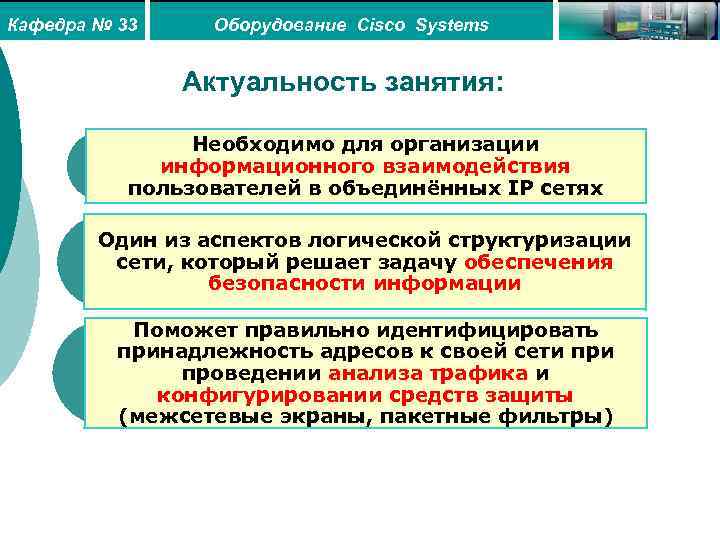 Кафедра № 33

Оборудование Cisco Systems

Актуальность занятия:

Необходимо для организации информационного взаимодействия пользователей в объединённых IP сетях

Один из аспектов логической структуризации сети, который решает задачу обеспечения безопасности информации

Поможет правильно идентифицировать принадлежность адресов к своей сети при проведении анализа трафика и конфигурировании средств защиты (межсетевые экраны, пакетные фильтры)